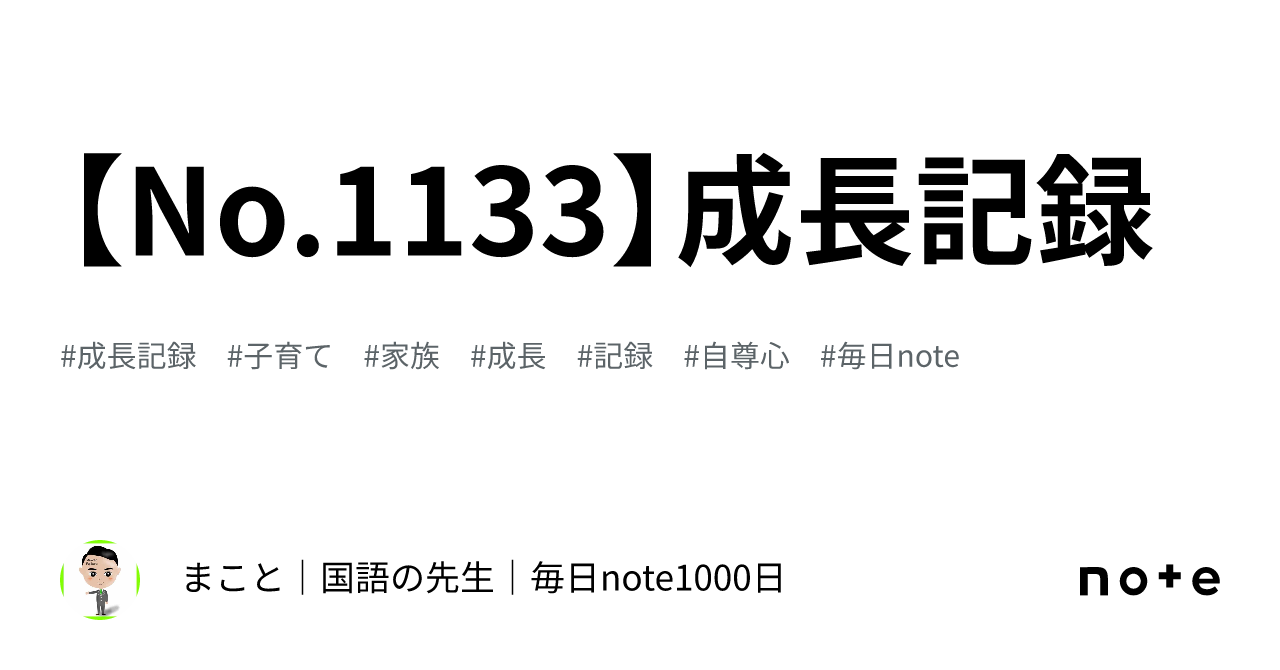 【No.1133】成長記録

#成長記録 #子育て #家族 #成長 #記録 #自尊心 #毎日note

まこと｜国語の先生｜毎日note1000日

note